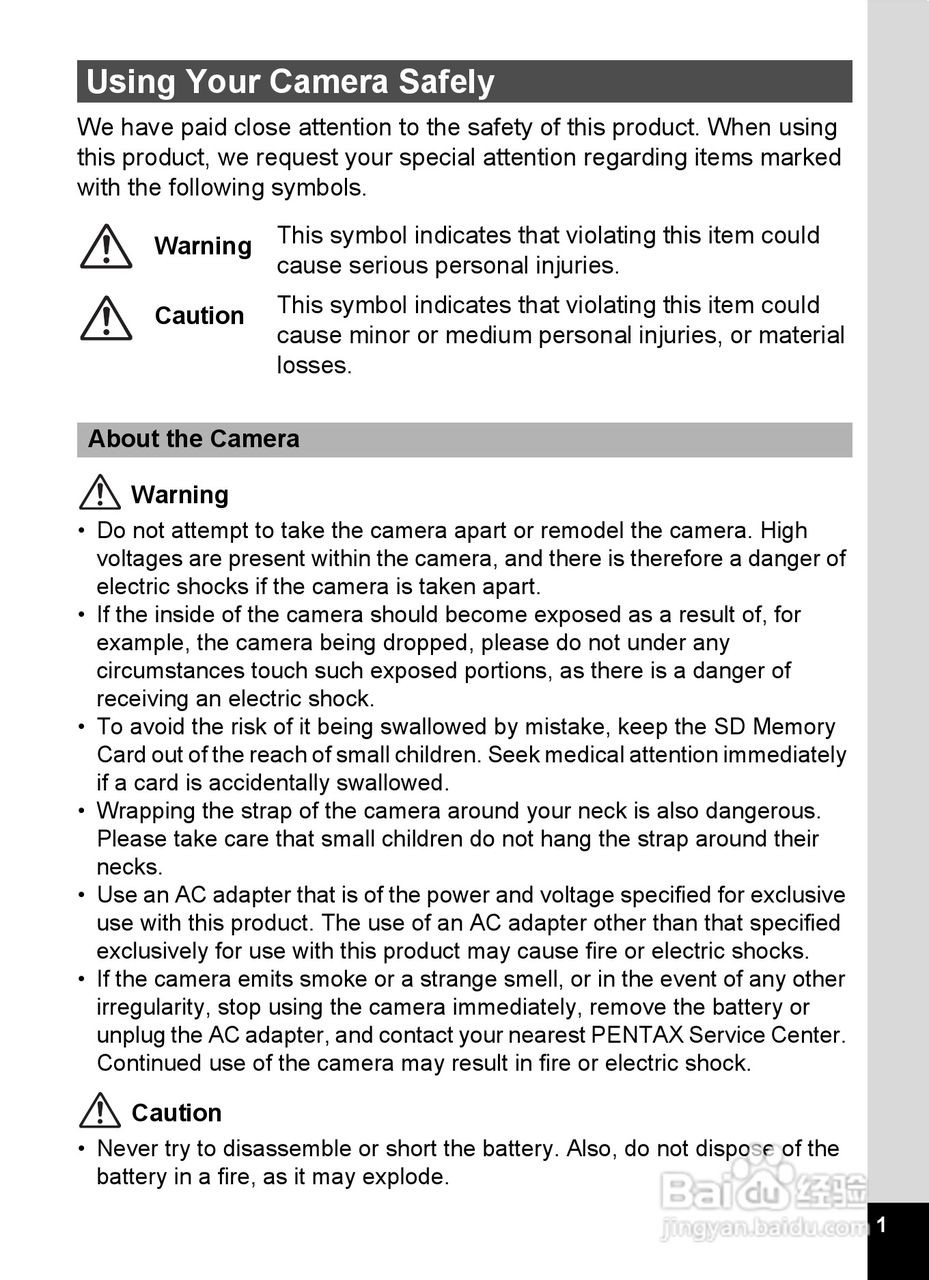 Using Your Camera Safely

We have paid close attention to the safety of this product. When using this product, we request your special attention regarding items marked with the following symbols.

Warning This symbol indicates that violating this item could cause serious personal injuries.

Caution This symbol indicates that violating this item could cause minor or medium personal injuries, or material losses.

About the Camera

Warning

• Do not attempt to take the camera apart or remodel the camera. High voltages are present within the camera, and there is therefore a danger of electric shocks if the camera is taken apart.
• If the inside of the camera should become exposed as a result of, for example, the camera being dropped, please do not under any circumstances touch such exposed portions, as there is a danger of receiving an electric shock.
• To avoid the risk of it being swallowed by mistake, keep the SD Memory Card out of the reach of small children. Seek medical attention immediately if a card is accidentally swallowed.
• Wrapping the strap of the camera around your neck is also dangerous. Please take care that small children do not hang the strap around their necks.
• Use an AC adapter that is of the power and voltage specified for exclusive use with this product. The use of an AC adapter other than that specified exclusively for use with this product may cause fire or electric shocks.
• If the camera emits smoke or a strange smell, or in the event of any other irregularity, stop using the camera immediately, remove the battery or unplug the AC adapter, and contact your nearest PENTAX Service Center. Continued use of the camera may result in fire or electric shock.

Caution

• Never try to disassemble or short the battery. Also, do not dispose of the battery in a fire, as it may explode.

Baidu 经验
jingyan.baidu.com

1